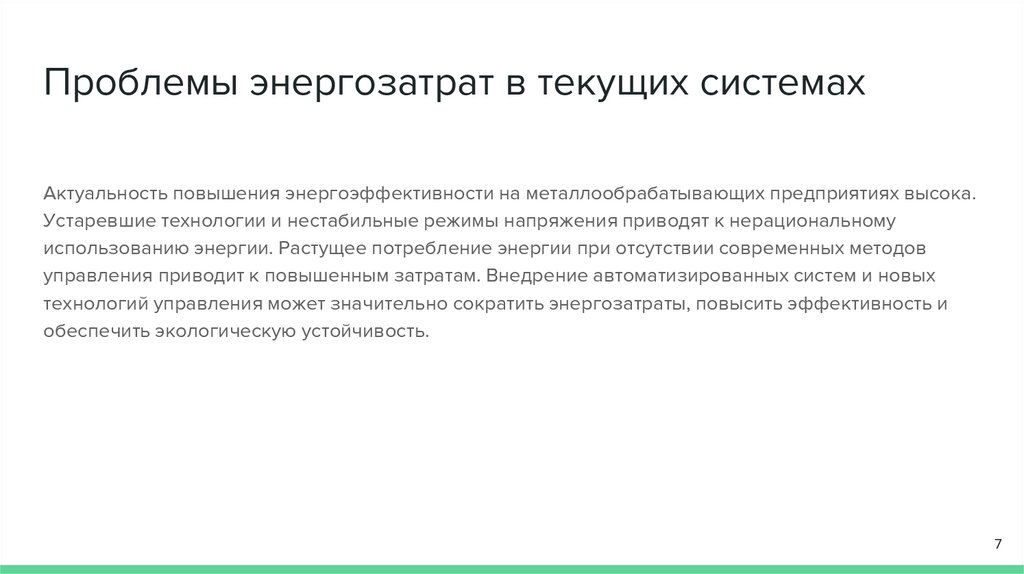 Проблемы энергозатрат в текущих системах

Актуальность повышения энергоэффективности на металлообрабатывающих предприятиях высока. Устаревшие технологии и нестабильные режимы напряжения приводят к нерациональному использованию энергии. Растущее потребление энергии при отсутствии современных методов управления приводит к повышенным затратам. Внедрение автоматизированных систем и новых технологий управления может значительно сократить энергозатраты, повысить эффективность и обеспечить экологическую устойчивость.

7